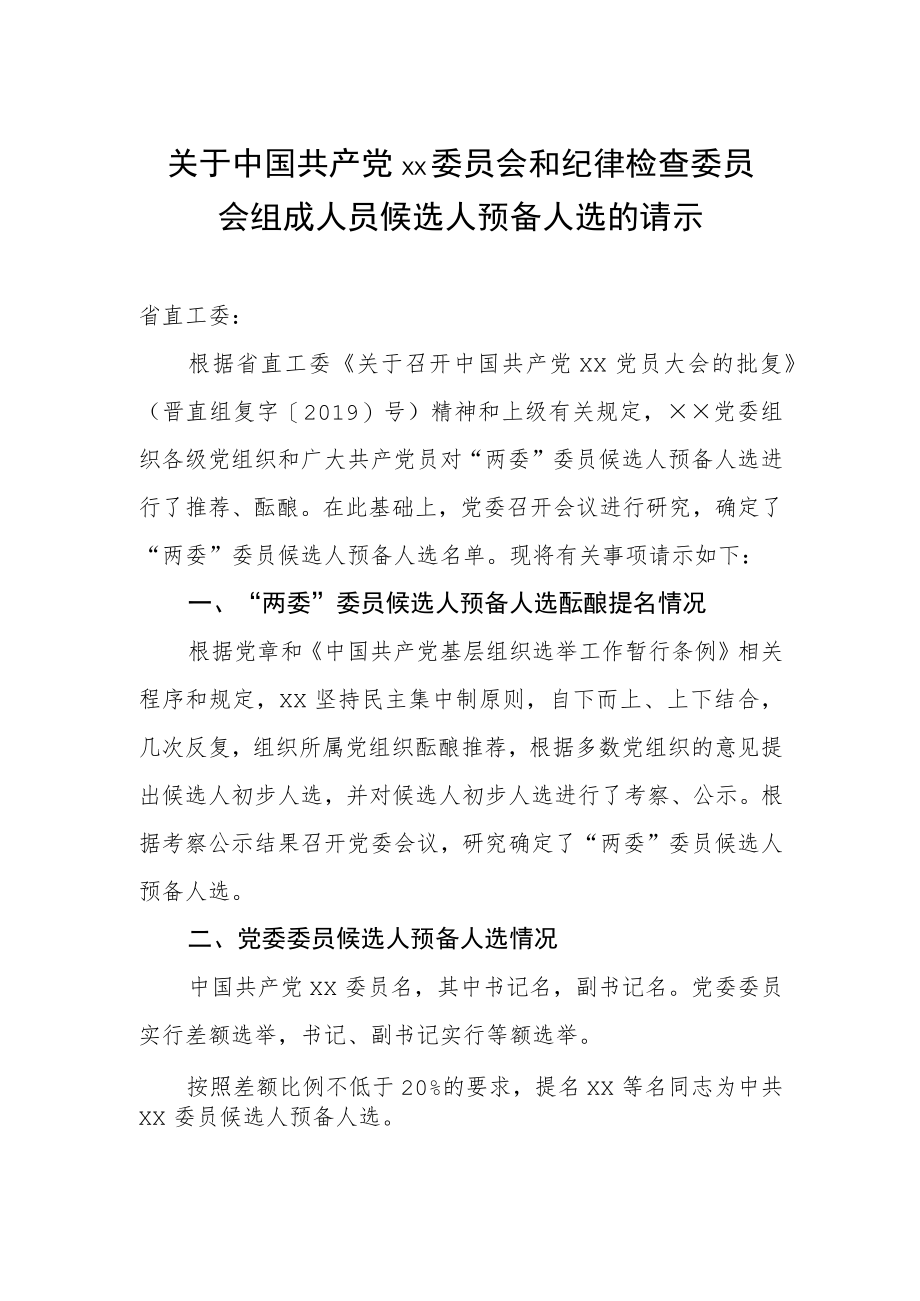 关于中国共产党xx委员会和纪律检查委员会组成人员候选人预备人选的请示

省直工委：

根据省直工委《关于召开中国共产党XX党员大会的批复》（晋直组复字〔2019）号）精神和上级有关规定，××党委组织各级党组织和广大共产党员对“两委”委员候选人预备人选进行了推荐、酝酿。在此基础上，党委召开会议进行研究，确定了“两委”委员候选人预备人选名单。现将有关事项请示如下：

一、“两委”委员候选人预备人选酝酿提名情况

根据党章和《中国共产党基层组织选举工作暂行条例》相关程序和规定，XX坚持民主集中制原则，自下而上、上下结合，几次反复，组织所属党组织酝酿推荐，根据多数党组织的意见提出候选人初步人选，并对候选人初步人选进行了考察、公示。根据考察公示结果召开党委会议，研究确定了“两委”委员候选人预备人选。

二、党委委员候选人预备人选情况

中国共产党XX委员名，其中书记名，副书记名。党委委员实行差额选举，书记、副书记实行等额选举。

按照差额比例不低于20%的要求，提名XX等名同志为中共XX委员候选人预备人选。